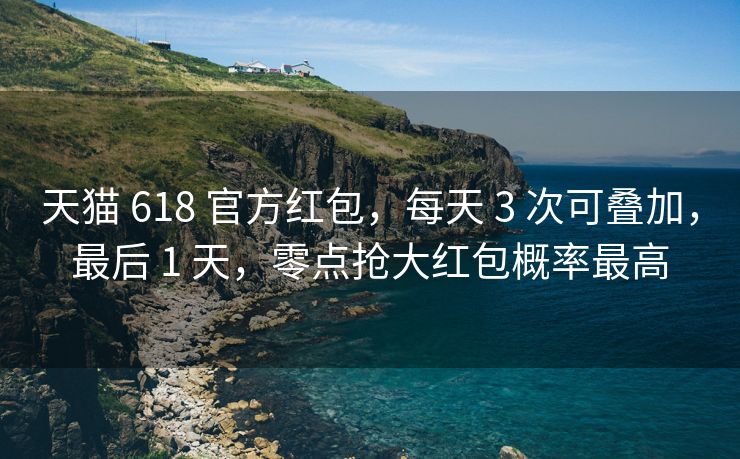 天猫 618 官方红包，每天 3 次可叠加，最后 1 天，零点抢大红包概率最高